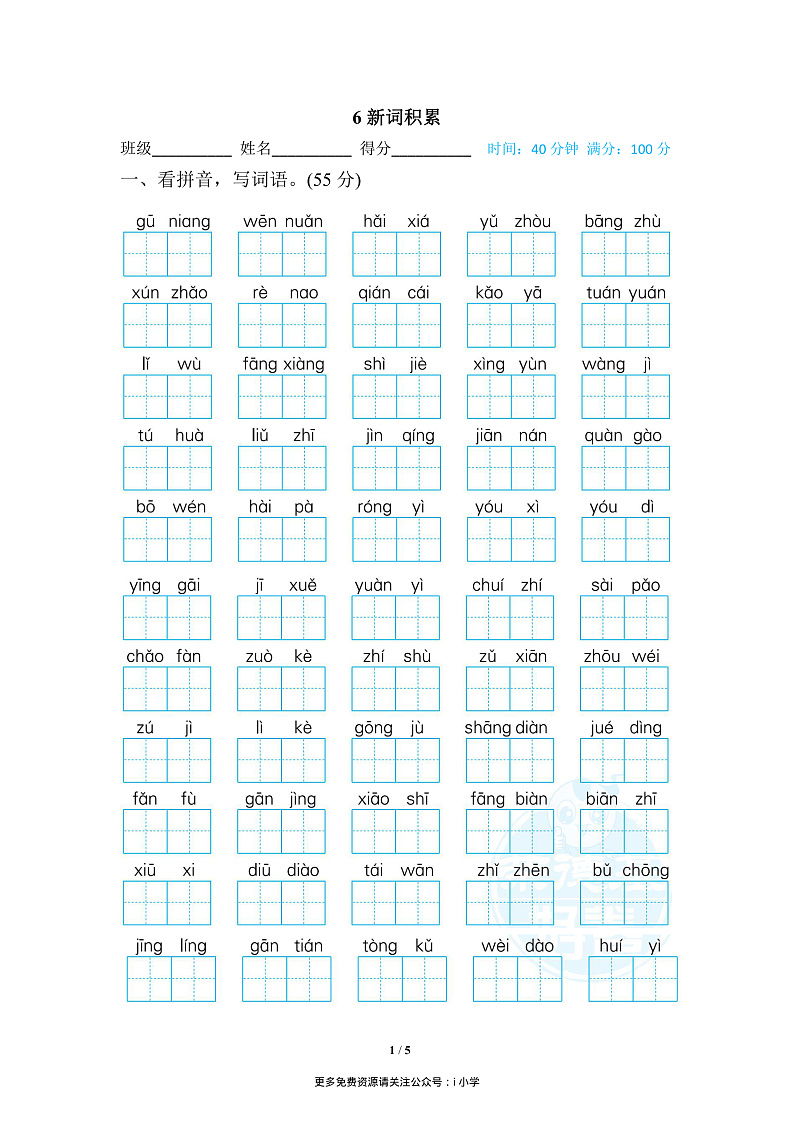 6 新词积累

班级__________ 姓名__________ 得分__________ 时间：40 分钟 满分：100 分

一、看拼音，写词语。(55 分)

gū niang wēn nuǎn hǎi xiá yǔ zhòu bāng zhù

xún zhǎo rè nao qián cái kǎo yā tuán yuán

lǐ wù fāng xiàng shì jiè xìng yùn wàng jì

tú huà liǔ zhī jìn qíng jiān nán quàn gào

bō wén hài pà róng yì yóu xì yóu dì

yīng gāi jī xuě yuàn yì chuí zhí sài pǎo

chǎo fàn zuò kè zhí shù zǔ xiān zhōu wéi

zú jì lì kè gōng jù shāng diàn jué dìng

fǎn fù gān jìng xiāo shī fāng biàn biān zhī

xiū xi diū diào tái wān zhǐ zhēn bǔ chōng

jīng líng gān tián tòng kǔ wèi dào huí yì

1 / 5

更多免费资源请关注公众号：i 小学